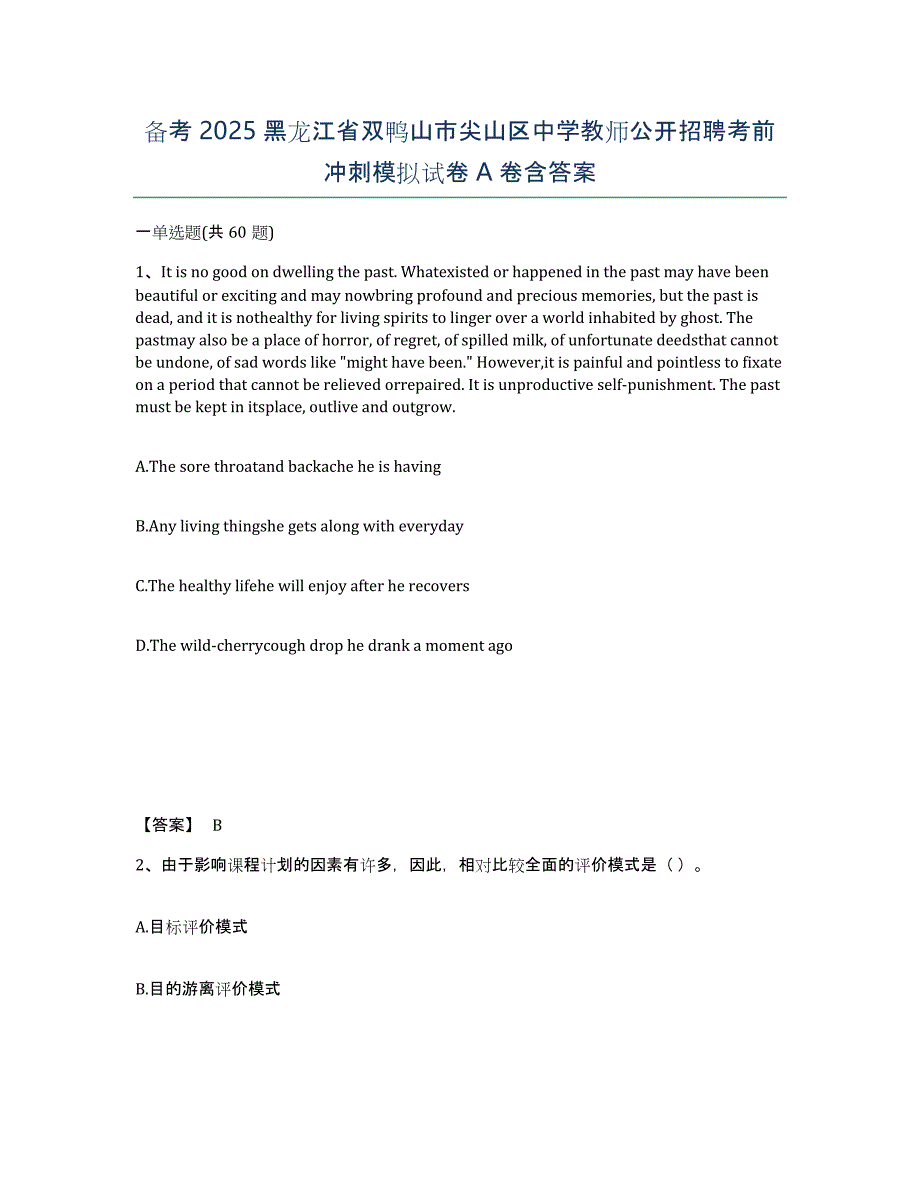 备考 2025 黑龙江省双鸭山市尖山区中学教师公开招聘考前冲刺模拟试卷 A 卷含答案

一单选题(共 60 题)

1、It is no good on dwelling the past. Whatexisted or happened in the past may have been beautiful or exciting and may nowbring profound and precious memories, but the past is dead, and it is nothealthy for living spirits to linger over a world inhabited by ghost. The pastmay also be a place of horror, of regret, of spilled milk, of unfortunate deedsthat cannot be undone, of sad words like "might have been." However,it is painful and pointless to fixate on a period that cannot be relieved orrepaired. It is unproductive self-punishment. The past must be kept in itsplace, outlive and outgrow.

A.The sore throatand backache he is having

B.Any living thingshe gets along with everyday

C.The healthy lifehe will enjoy after he recovers

D.The wild-cherrycough drop he drank a moment ago

【答案】 B

2、由于影响课程计划的因素有许多，因此，相对比较全面的评价模式是（ ）。

A.目标评价模式

B.目的游离评价模式